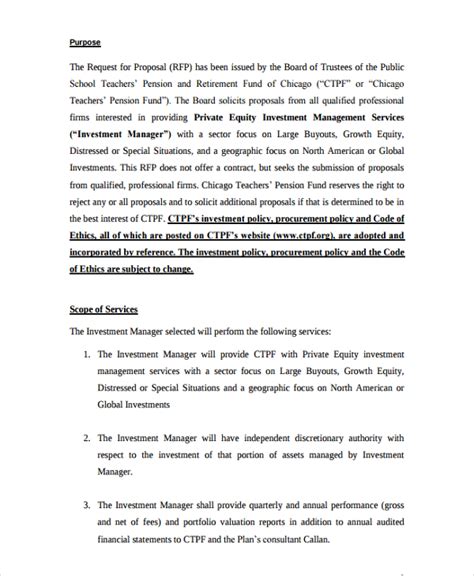 Purpose

The Request for Proposal (RFP) has been issued by the Board of Trustees of the Public School Teachers' Pension and Retirement Fund of Chicago ("CTPF" or "Chicago Teachers' Pension Fund"). The Board solicits proposals from all qualified professional firms interested in providing Private Equity Investment Management Services ("Investment Manager") with a sector focus on Large Buyouts, Growth Equity, Distressed or Special Situations, and a geographic focus on North American or Global Investments. This RFP does not offer a contract, but seeks the submission of proposals from qualified, professional firms. Chicago Teachers' Pension Fund reserves the right to reject any or all proposals and to solicit additional proposals if that is determined to be in the best interest of CTPF. CTPF's investment policy, procurement policy and Code of Ethics, all of which are posted on CTPF's website (www.ctpf.org), are adopted and incorporated by reference. The investment policy, procurement policy and the Code of Ethics are subject to change.

Scope of Services

The Investment Manager selected will perform the following services:

1. The Investment Manager will provide CTPF with Private Equity investment management services with a sector focus on Large Buyouts, Growth Equity, Distressed or Special Situations and a geographic focus on North American or Global Investments

2. The Investment Manager will have independent discretionary authority with respect to the investment of that portion of assets managed by Investment Manager.

3. The Investment Manager shall provide quarterly and annual performance (gross and net of fees) and portfolio valuation reports in addition to annual audited financial statements to CTPF and the Plan's consultant Callan.